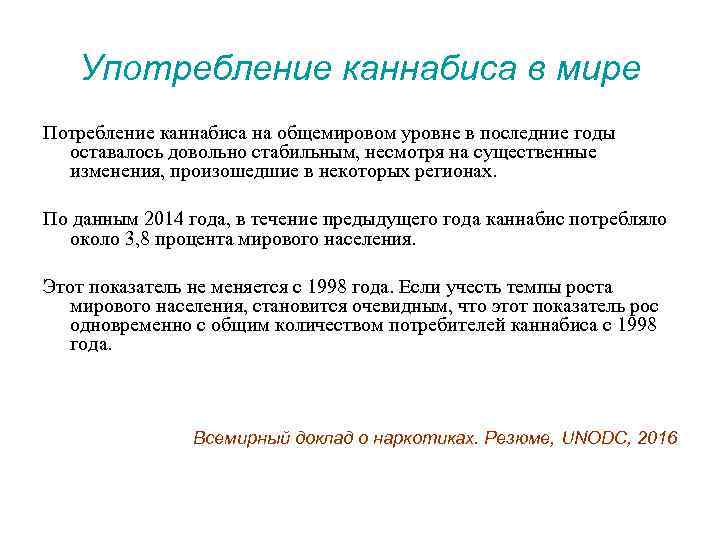 Употребление каннабиса в мире

Потребление каннабиса на общемировом уровне в последние годы оставалось довольно стабильным, несмотря на существенные изменения, произошедшие в некоторых регионах.

По данным 2014 года, в течение предыдущего года каннабис потребляло около 3,8 процента мирового населения.

Этот показатель не меняется с 1998 года. Если учесть темпы роста мирового населения, становится очевидным, что этот показатель рос одновременно с общим количеством потребителей каннабиса с 1998 года.

Всемирный доклад о наркотиках. Резюме, UNODC, 2016